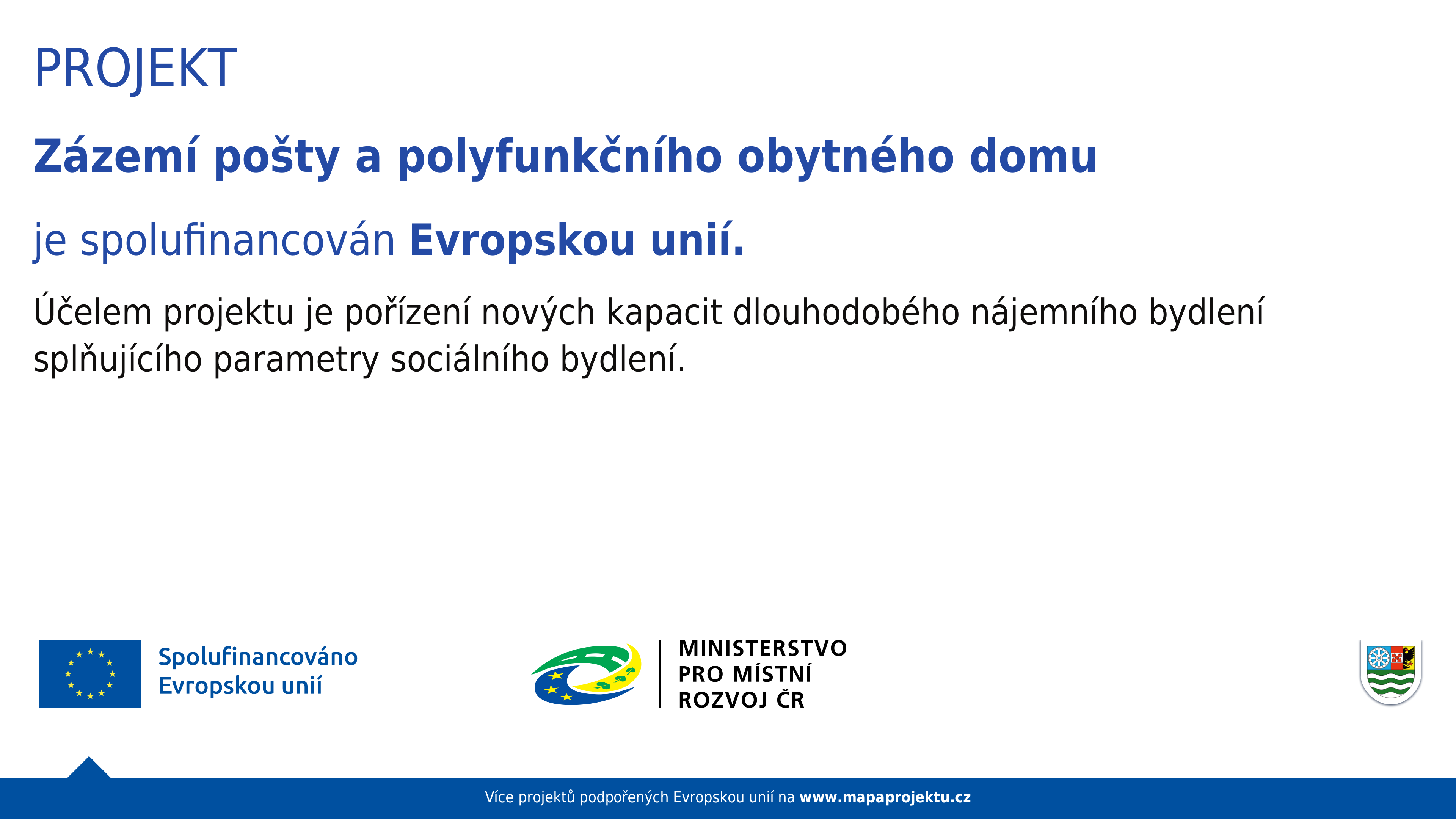 PROJEKT

Zázemí pošty a polyfunkčního obytného domu

je spolufinancován Evropskou unií.

Účelem projektu je pořízení nových kapacit dlouhodobého nájemního bydlení splňujícího parametry sociálního bydlení.

Spolufinancováno Evropskou unií

MINISTERSTVO PRO MÍSTNÍ ROZVOJ ČR

Více projektů podpořených Evropskou unií na www.mapaprojektu.cz